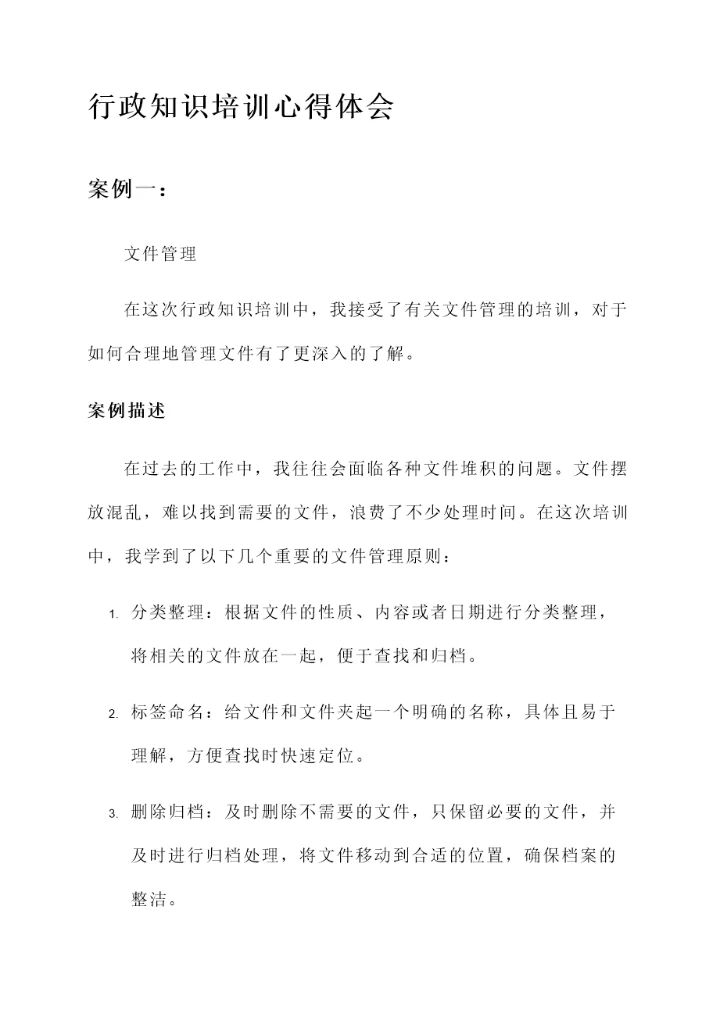 行政知识培训心得体会

案例一：

文件管理

在这次行政知识培训中，我接受了有关文件管理的培训，对于如何合理地管理文件有了更深入的了解。

案例描述

在过去的工作中，我往往会面临各种文件堆积的问题。文件摆放混乱，难以找到需要的文件，浪费了不少处理时间。在这次培训中，我学到了以下几个重要的文件管理原则：

1. 分类整理：根据文件的性质、内容或者日期进行分类整理，将相关的文件放在一起，便于查找和归档。

2. 标签命名：给文件和文件夹起一个明确的名称，具体且易于理解，方便查找时快速定位。

3. 删除归档：及时删除不需要的文件，只保留必要的文件，并及时进行归档处理，将文件移动到合适的位置，确保档案的整洁。